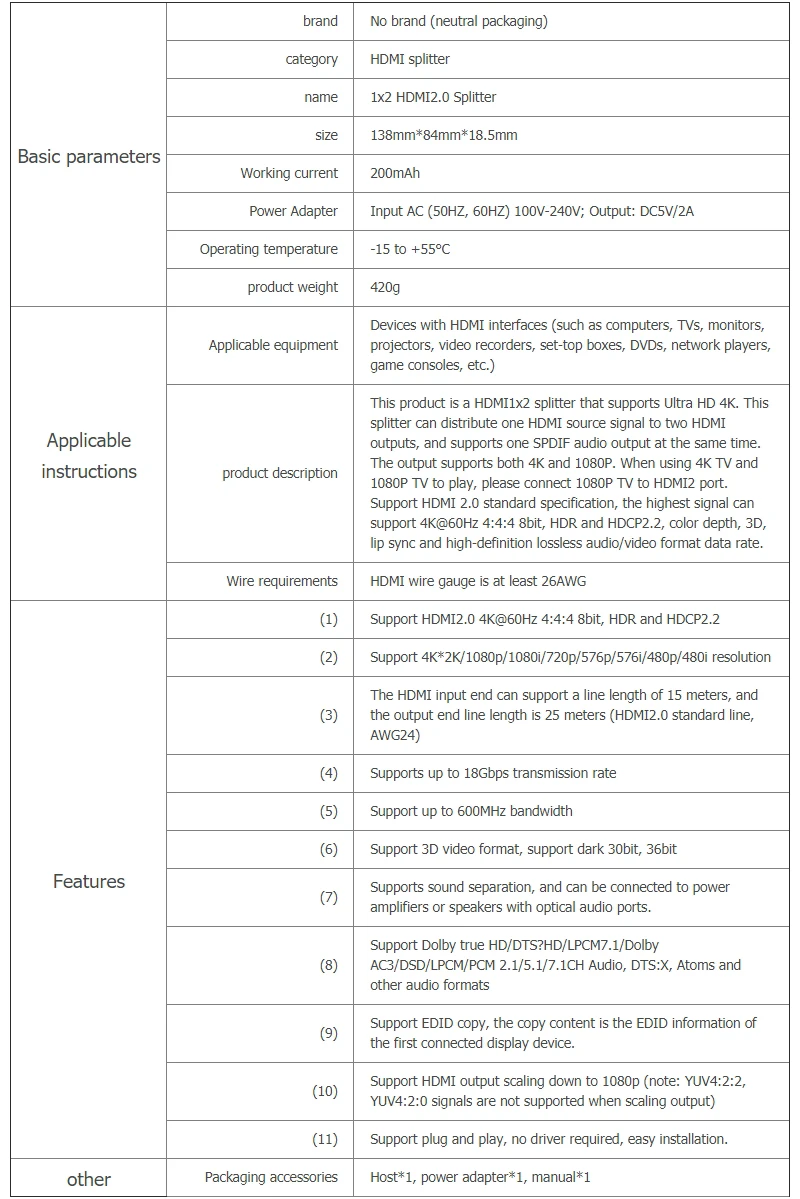 | | | |
|---|---|---|
| Basic parameters | brand | No brand (neutral packaging) |
| | category | HDMI splitter |
| | name | 1x2 HDMI2.0 Splitter |
| | size | 138mm*84mm*18.5mm |
| | Working current | 200mAh |
| | Power Adapter | Input AC (50HZ, 60HZ) 100V-240V; Output: DC5V/2A |
| | Operating temperature | -15 to +55°C |
| | product weight | 420g |
| Applicable instructions | Applicable equipment | Devices with HDMI interfaces (such as computers, TVs, monitors, projectors, video recorders, set-top boxes, DVDs, network players, game consoles, etc.) |
| | product description | This product is a HDMI1x2 splitter that supports Ultra HD 4K. This splitter can distribute one HDMI source signal to two HDMI outputs, and supports one SPDIF audio output at the same time. The output supports both 4K and 1080P. When using 4K TV and 1080P TV to play, please connect 1080P TV to HDMI2 port. Support HDMI 2.0 standard specification, the highest signal can support 4K@60Hz 4:4:4 8bit, HDR and HDCP2.2, color depth, 3D, lip sync and high-definition lossless audio/video format data rate. |
| | Wire requirements | HDMI wire gauge is at least 26AWG |
| Features | (1) | Support HDMI2.0 4K@60Hz 4:4:4 8bit, HDR and HDCP2.2 |
| | (2) | Support 4K*2K/1080p/1080i/720p/576p/576i/480p/480i resolution |
| | (3) | The HDMI input end can support a line length of 15 meters, and the output end line length is 25 meters (HDMI2.0 standard line, AWG24) |
| | (4) | Supports up to 18Gbps transmission rate |
| | (5) | Support up to 600MHz bandwidth |
| | (6) | Support 3D video format, support dark 30bit, 36bit |
| | (7) | Supports sound separation, and can be connected to power amplifiers or speakers with optical audio ports. |
| | (8) | Support Dolby true HD/DTS?HD/LPCM7.1/Dolby AC3/DSD/LPCM/PCM 2.1/5.1/7.1CH Audio, DTS:X, Atoms and other audio formats |
| | (9) | Support EDID copy, the copy content is the EDID information of the first connected display device. |
| | (10) | Support HDMI output scaling down to 1080p (note: YUV4:2:2, YUV4:2:0 signals are not supported when scaling output) |
| | (11) | Support plug and play, no driver required, easy installation. |
| other | Packaging accessories | Host*1, power adapter*1, manual*1 |